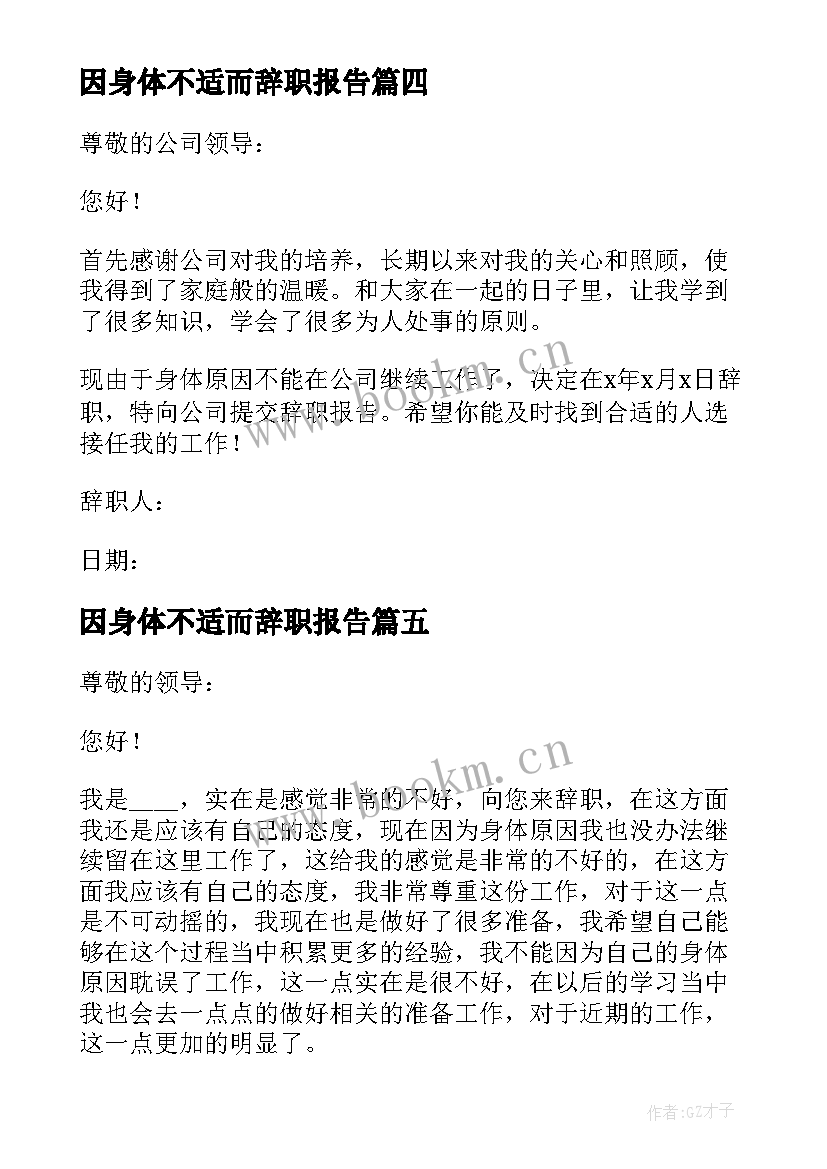 因身体不适而辞职报告篇四

尊敬的公司领导：

您好！

首先感谢公司对我的培养，长期以来对我的关心和照顾，使我得到了家庭般的温暖。和大家在一起的日子里，让我学到了很多知识，学会了很多为人处事的原则。

现由于身体原因不能在公司继续工作了，决定在x年x月x日辞职，特向公司提交辞职报告。希望你能及时找到合适的人选接任我的工作！

辞职人：

日期：

因身体不适而辞职报告篇五

尊敬的领导：

您好！

我是____，实在是感觉非常的不好，向您来辞职，在这方面我还是应该有自己的态度，现在因为身体原因我也没办法继续留在这里工作了，这给我的感觉是非常的不好的，在这方面我应该有自己的态度，我非常尊重这份工作，对于这一点是不可动摇的，我现在也是做好了很多准备，我希望自己能够在这个过程当中积累更多的经验，我不能因为自己的身体原因耽误了工作，这一点实在是很不好，在以后的学习当中我也会去一点点的做好相关的准备工作，对于近期的工作，这一点更加的明显了。

www.bookm.cn

www.bookm.cn

作者:GZ才子